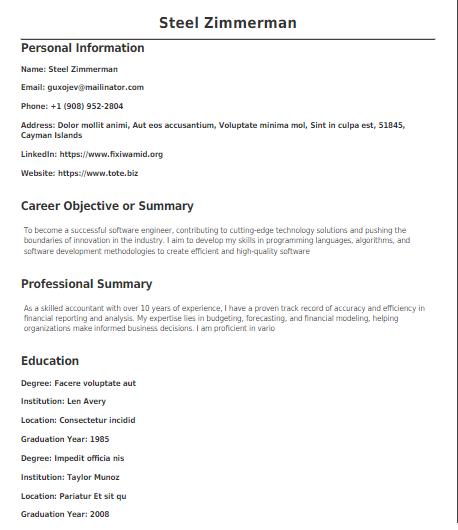 Steel Zimmerman

Personal Information

Name: Steel Zimmerman

Email: guxojev@mailinator.com

Phone: +1 (908) 952-2804

Address: Dolor mollit animi, Aut eos accusantium, Voluptate minima mol, Sint in culpa est, 51845, Cayman Islands

LinkedIn: https://www.fixiwamid.org

Website: https://www.tote.biz

Career Objective or Summary

To become a successful software engineer, contributing to cutting-edge technology solutions and pushing the boundaries of innovation in the industry. I aim to develop my skills in programming languages, algorithms, and software development methodologies to create efficient and high-quality software

Professional Summary

As a skilled accountant with over 10 years of experience, I have a proven track record of accuracy and efficiency in financial reporting and analysis. My expertise lies in budgeting, forecasting, and financial modeling, helping organizations make informed business decisions. I am proficient in vario

Education

Degree: Facere voluptate aut

Institution: Len Avery

Location: Consectetur incidid

Graduation Year: 1985

Degree: Impedit officia nis

Institution: Taylor Munoz

Location: Pariatur Et sit qu

Graduation Year: 2008